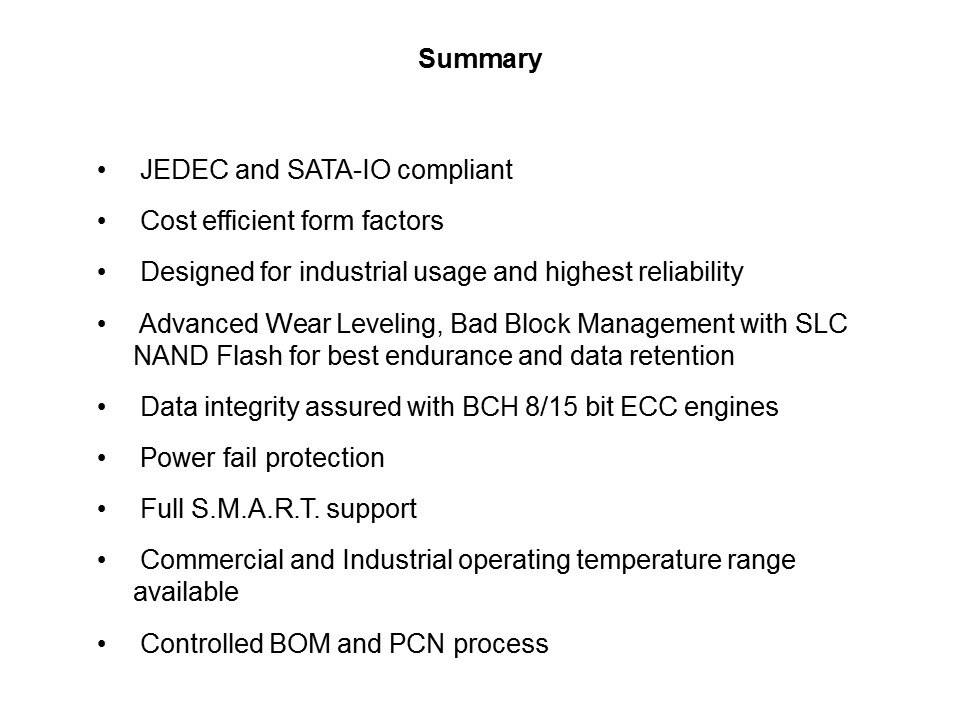 Summary

• JEDEC and SATA-IO compliant
• Cost efficient form factors
• Designed for industrial usage and highest reliability
• Advanced Wear Leveling, Bad Block Management with SLC NAND Flash for best endurance and data retention
• Data integrity assured with BCH 8/15 bit ECC engines
• Power fail protection
• Full S.M.A.R.T. support
• Commercial and Industrial operating temperature range available
• Controlled BOM and PCN process